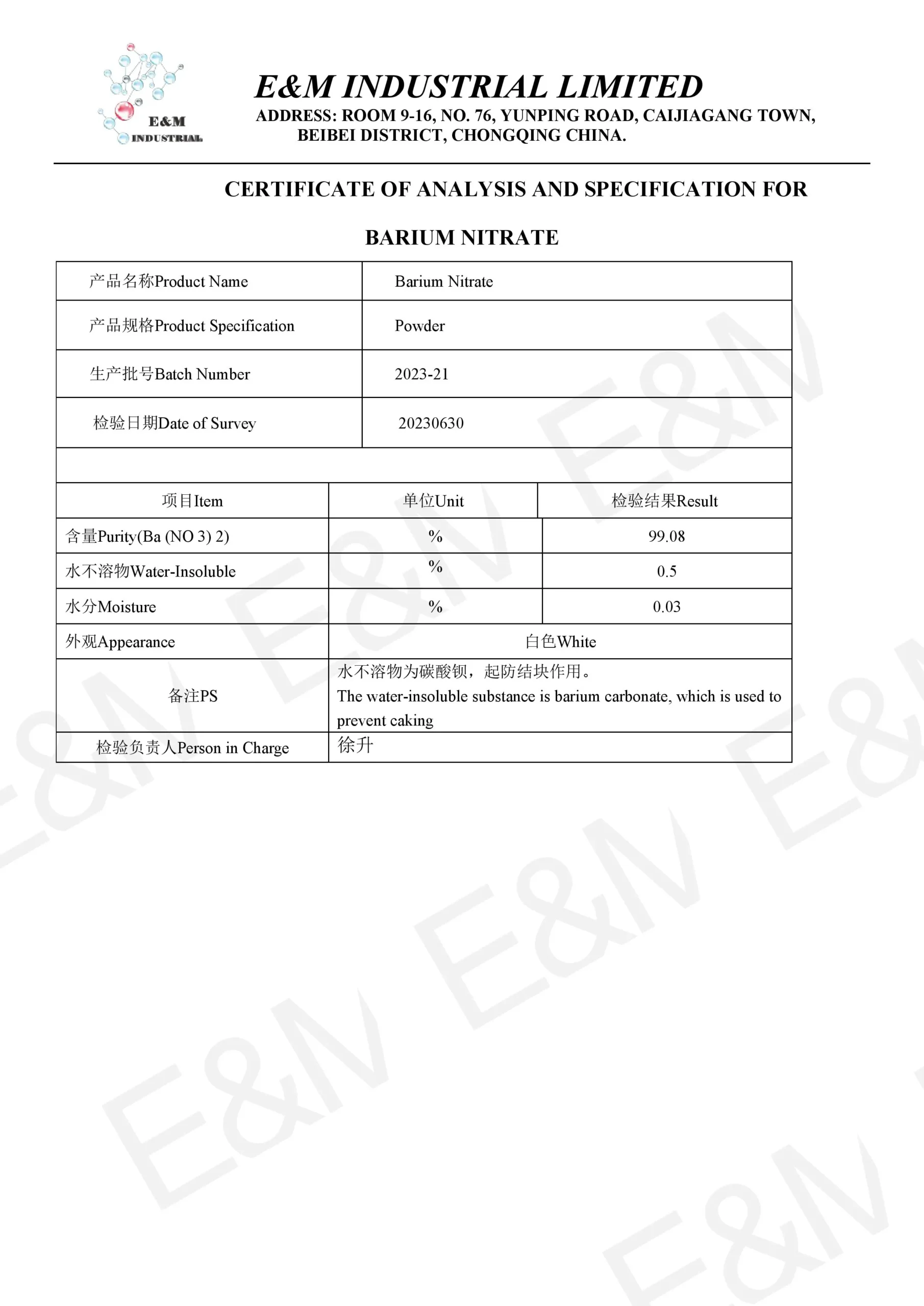 E&M INDUSTRIAL

E&M INDUSTRIAL LIMITED
ADDRESS: ROOM 9-16, NO. 76, YUNPING ROAD, CAIJIAGANG TOWN, BEIBEI DISTRICT, CHONGQING CHINA.

CERTIFICATE OF ANALYSIS AND SPECIFICATION FOR

BARIUM NITRATE

| 产品名称Product Name | Barium Nitrate |
|---|---|
| 产品规格Product Specification | Powder |
| 生产批号Batch Number | 2023-21 |
| 检验日期Date of Survey | 20230630 |

| 项目Item | 单位Unit | 检验结果Result |
|---|---|---|
| 含量Purity(Ba (NO 3) 2) | % | 99.08 |
| 水不溶物Water-Insoluble | % | 0.5 |
| 水分Moisture | % | 0.03 |
| 外观Appearance | 白色White | |
| 备注PS | 水不溶物为碳酸钡，起防结块作用。 The water-insoluble substance is barium carbonate, which is used to prevent caking | |
| 检验负责人Person in Charge | 徐升 | |

E&M E&M E&M E&M E&M E&M E&M